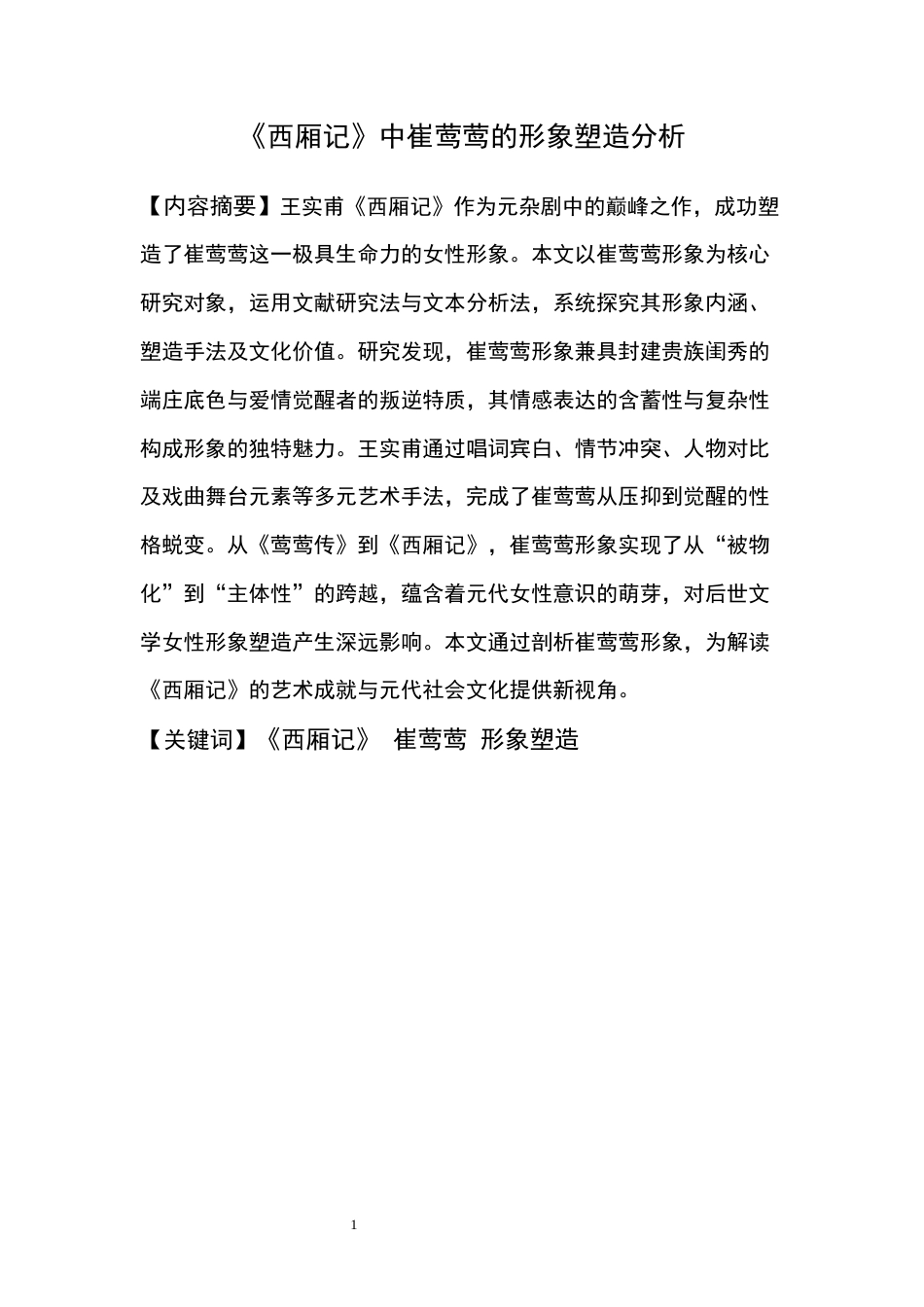 《西厢记》中崔莺莺的形象塑造分析

【内容摘要】王实甫《西厢记》作为元杂剧中的巅峰之作，成功塑造了崔莺莺这一极具生命力的女性形象。本文以崔莺莺形象为核心研究对象，运用文献研究法与文本分析法，系统探究其形象内涵、塑造手法及文化价值。研究发现，崔莺莺形象兼具封建贵族闺秀的端庄底色与爱情觉醒者的叛逆特质，其情感表达的含蓄性与复杂性构成形象的独特魅力。王实甫通过唱词宾白、情节冲突、人物对比及戏曲舞台元素等多元艺术手法，完成了崔莺莺从压抑到觉醒的性格蜕变。从《莺莺传》到《西厢记》，崔莺莺形象实现了从“被物化”到“主体性”的跨越，蕴含着元代女性意识的萌芽，对后世文学女性形象塑造产生深远影响。本文通过剖析崔莺莺形象，为解读《西厢记》的艺术成就与元代社会文化提供新视角。

【关键词】《西厢记》 崔莺莺 形象塑造

1